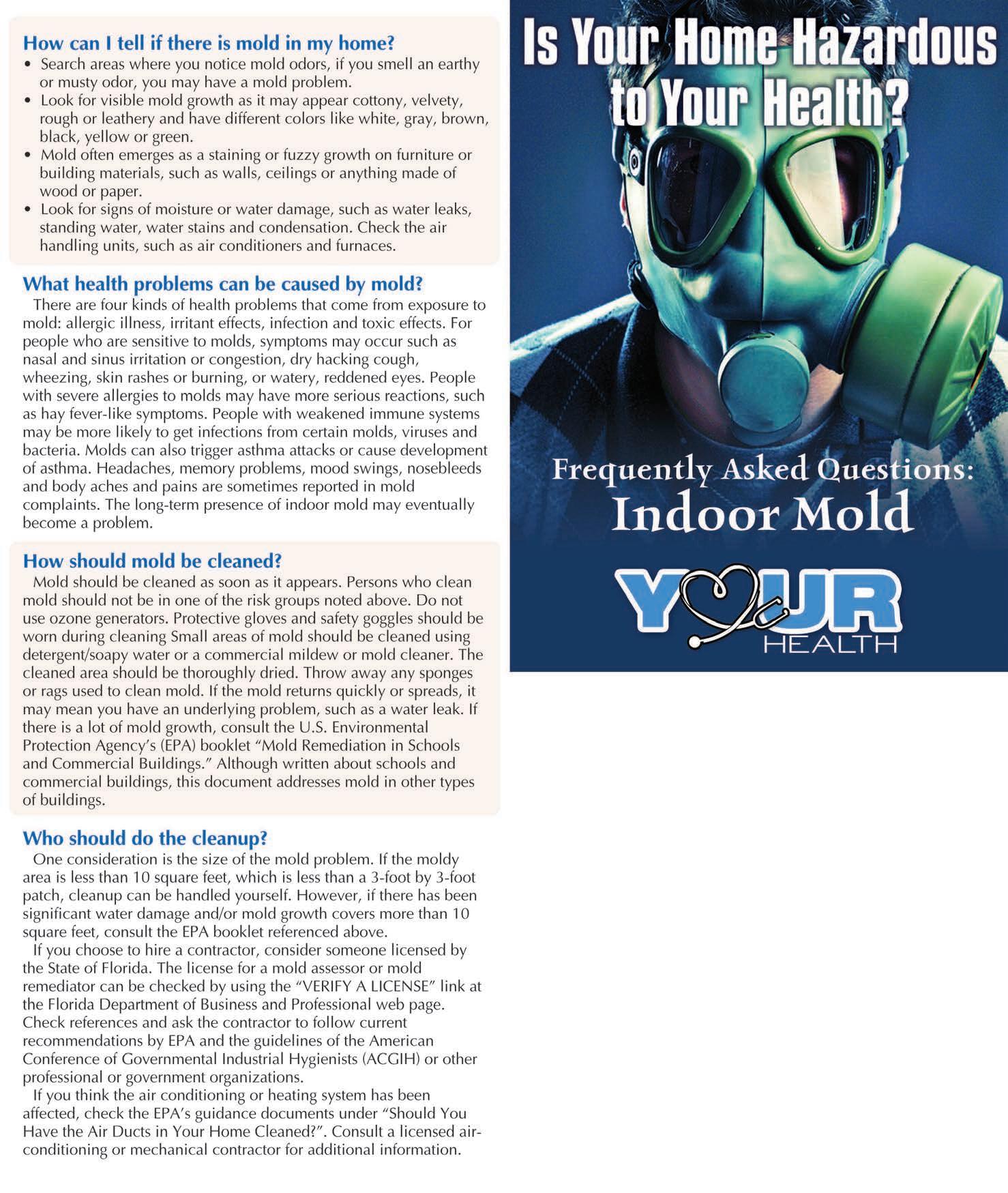 How can I tell if there is mold in my home?

• Search areas where you notice mold odors, if you smell an earthy or musty odor, you may have a mold problem.
• Look for visible mold growth as it may appear cottony, velvety, rough or leathery and have different colors like white, gray, brown, black, yellow or green.
• Mold often emerges as a staining or fuzzy growth on furniture or building materials, such as walls, ceilings or anything made of wood or paper.
• Look for signs of moisture or water damage, such as water leaks, standing water, water stains and condensation. Check the air handling units, such as air conditioners and furnaces.

What health problems can be caused by mold?

There are four kinds of health problems that come from exposure to mold: allergic illness, irritant effects, infection and toxic effects. For people who are sensitive to molds, symptoms may occur such as nasal and sinus irritation or congestion, dry hacking cough, wheezing, skin rashes or burning, or watery, reddened eyes. People with severe allergies to molds may have more serious reactions, such as hay fever-like symptoms. People with weakened immune systems may be more likely to get infections from certain molds, viruses and bacteria. Molds can also trigger asthma attacks or cause development of asthma. Headaches, memory problems, mood swings, nosebleeds and body aches and pains are sometimes reported in mold complaints. The long-term presence of indoor mold may eventually become a problem.

How should mold be cleaned?

Mold should be cleaned as soon as it appears. Persons who clean mold should not be in one of the risk groups noted above. Do not use ozone generators. Protective gloves and safety goggles should be worn during cleaning Small areas of mold should be cleaned using detergent/soapy water or a commercial mildew or mold cleaner. The cleaned area should be thoroughly dried. Throw away any sponges or rags used to clean mold. If the mold returns quickly or spreads, it may mean you have an underlying problem, such as a water leak. If there is a lot of mold growth, consult the U.S. Environmental Protection Agency's (EPA) booklet "Mold Remediation in Schools and Commercial Buildings." Although written about schools and commercial buildings, this document addresses mold in other types of buildings.

Who should do the cleanup?

One consideration is the size of the mold problem. If the moldy area is less than 10 square feet, which is less than a 3-foot by 3-foot patch, cleanup can be handled yourself. However, if there has been significant water damage and/or mold growth covers more than 10 square feet, consult the EPA booklet referenced above.

If you choose to hire a contractor, consider someone licensed by the State of Florida. The license for a mold assessor or mold remediator can be checked by using the "VERIFY A LICENSE" link at the Florida Department of Business and Professional web page. Check references and ask the contractor to follow current recommendations by EPA and the guidelines of the American Conference of Governmental Industrial Hygienists (ACGIH) or other professional or government organizations.

If you think the air conditioning or heating system has been affected, check the EPA's guidance documents under "Should You Have the Air Ducts in Your Home Cleaned?". Consult a licensed air-conditioning or mechanical contractor for additional information.

Is Your Home Hazardous to Your Health?

Frequently Asked Questions:
Indoor Mold

YOUR
HEALTH